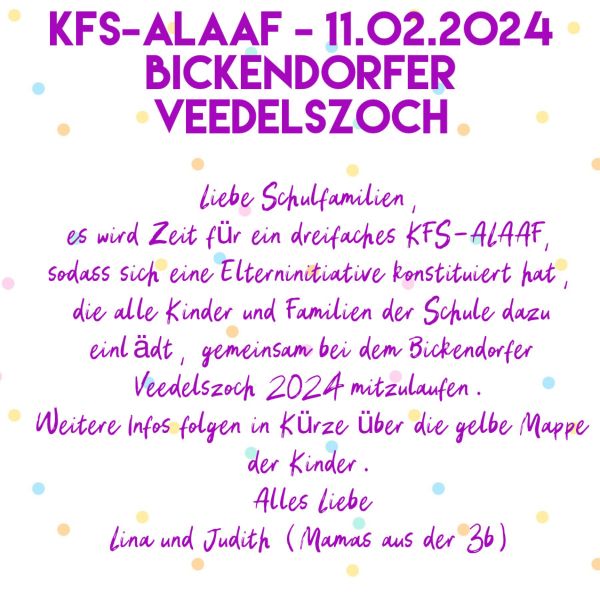 KFS-ALAAF - 11.02.2024
BICKENDORFER
VEEDELSZOCH

Liebe Schulfamilien,
es wird Zeit für ein dreifaches KFS-ALAAF,
sodass sich eine Elterninitiative konstituiert hat,
die alle Kinder und Familien der Schule dazu
einlädt, gemeinsam bei dem Bickendorfer
Veedelszoch 2024 mitzulaufen.
Weitere Infos folgen in Kürze über die gelbe Mappe
der Kinder.
Alles Liebe
Lina und Judith (Mamas aus der 3b)